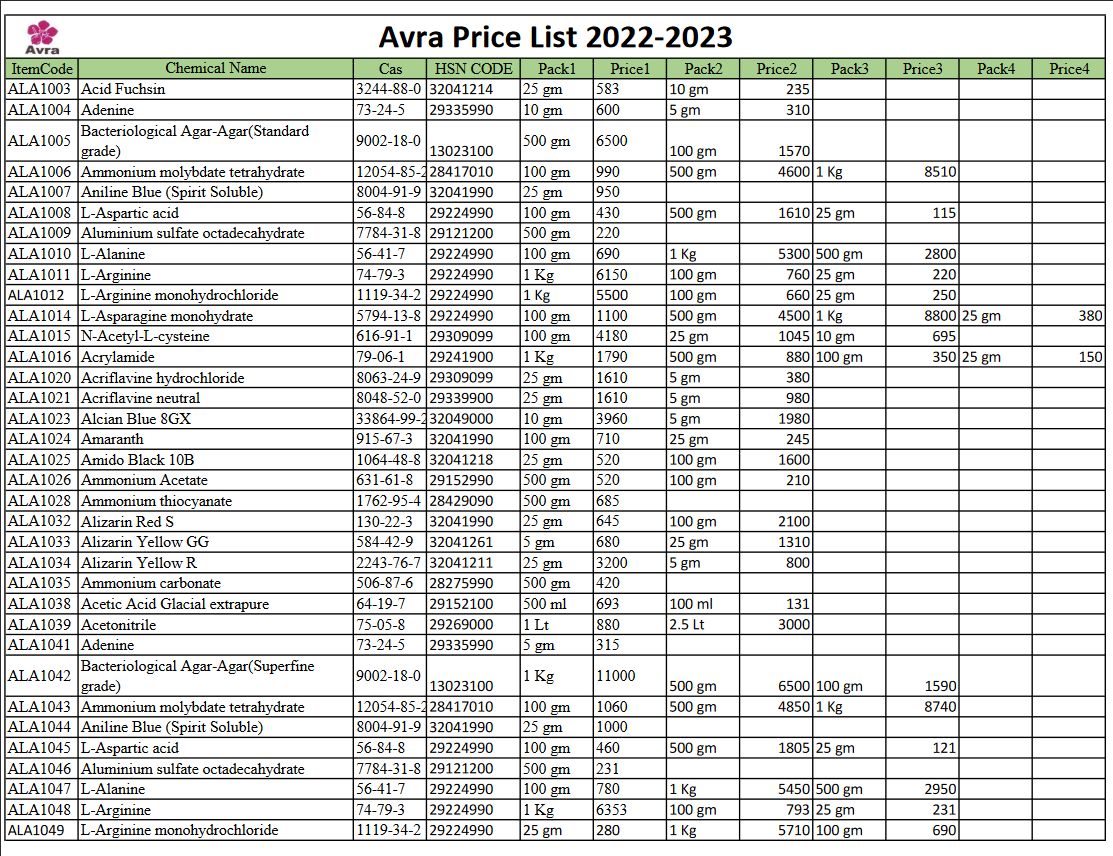 Avra

Avra Price List 2022-2023

| ItemCode | Chemical Name | Cas | HSN CODE | Pack1 | Price1 | Pack2 | Price2 | Pack3 | Price3 | Pack4 | Price4 |
|---|---|---|---|---|---|---|---|---|---|---|---|
| ALA1003 | Acid Fuchsin | 3244-88-0 | 32041214 | 25 gm | 583 | 10 gm | 235 | | | | |
| ALA1004 | Adenine | 73-24-5 | 29335990 | 10 gm | 600 | 5 gm | 310 | | | | |
| ALA1005 | Bacteriological Agar-Agar(Standard grade) | 9002-18-0 | 13023100 | 500 gm | 6500 | 100 gm | 1570 | | | | |
| ALA1006 | Ammonium molybdate tetrahydrate | 12054-85-2 | 28417010 | 100 gm | 990 | 500 gm | 4600 | 1 Kg | 8510 | | |
| ALA1007 | Aniline Blue (Spirit Soluble) | 8004-91-9 | 32041990 | 25 gm | 950 | | | | | | |
| ALA1008 | L-Aspartic acid | 56-84-8 | 29224990 | 100 gm | 430 | 500 gm | 1610 | 25 gm | 115 | | |
| ALA1009 | Aluminium sulfate octadecahydrate | 7784-31-8 | 29121200 | 500 gm | 220 | | | | | | |
| ALA1010 | L-Alanine | 56-41-7 | 29224990 | 100 gm | 690 | 1 Kg | 5300 | 500 gm | 2800 | | |
| ALA1011 | L-Arginine | 74-79-3 | 29224990 | 1 Kg | 6150 | 100 gm | 760 | 25 gm | 220 | | |
| ALA1012 | L-Arginine monohydrochloride | 1119-34-2 | 29224990 | 1 Kg | 5500 | 100 gm | 660 | 25 gm | 250 | | |
| ALA1014 | L-Asparagine monohydrate | 5794-13-8 | 29224990 | 100 gm | 1100 | 500 gm | 4500 | 1 Kg | 8800 | 25 gm | 380 |
| ALA1015 | N-Acetyl-L-cysteine | 616-91-1 | 29309099 | 100 gm | 4180 | 25 gm | 1045 | 10 gm | 695 | | |
| ALA1016 | Acrylamide | 79-06-1 | 29241900 | 1 Kg | 1790 | 500 gm | 880 | 100 gm | 350 | 25 gm | 150 |
| ALA1020 | Acriflavine hydrochloride | 8063-24-9 | 29309099 | 25 gm | 1610 | 5 gm | 380 | | | | |
| ALA1021 | Acriflavine neutral | 8048-52-0 | 29339900 | 25 gm | 1610 | 5 gm | 980 | | | | |
| ALA1023 | Alcian Blue 8GX | 33864-99-2 | 32049000 | 10 gm | 3960 | 5 gm | 1980 | | | | |
| ALA1024 | Amaranth | 915-67-3 | 32041990 | 100 gm | 710 | 25 gm | 245 | | | | |
| ALA1025 | Amido Black 10B | 1064-48-8 | 32041218 | 25 gm | 520 | 100 gm | 1600 | | | | |
| ALA1026 | Ammonium Acetate | 631-61-8 | 29152990 | 500 gm | 520 | 100 gm | 210 | | | | |
| ALA1028 | Ammonium thiocyanate | 1762-95-4 | 28429090 | 500 gm | 685 | | | | | | |
| ALA1032 | Alizarin Red S | 130-22-3 | 32041990 | 25 gm | 645 | 100 gm | 2100 | | | | |
| ALA1033 | Alizarin Yellow GG | 584-42-9 | 32041261 | 5 gm | 680 | 25 gm | 1310 | | | | |
| ALA1034 | Alizarin Yellow R | 2243-76-7 | 32041211 | 25 gm | 3200 | 5 gm | 800 | | | | |
| ALA1035 | Ammonium carbonate | 506-87-6 | 28275990 | 500 gm | 420 | | | | | | |
| ALA1038 | Acetic Acid Glacial extrapure | 64-19-7 | 29152100 | 500 ml | 693 | 100 ml | 131 | | | | |
| ALA1039 | Acetonitrile | 75-05-8 | 29269000 | 1 Lt | 880 | 2.5 Lt | 3000 | | | | |
| ALA1041 | Adenine | 73-24-5 | 29335990 | 5 gm | 315 | | | | | | |
| ALA1042 | Bacteriological Agar-Agar(Superfine grade) | 9002-18-0 | 13023100 | 1 Kg | 11000 | 500 gm | 6500 | 100 gm | 1590 | | |
| ALA1043 | Ammonium molybdate tetrahydrate | 12054-85-2 | 28417010 | 100 gm | 1060 | 500 gm | 4850 | 1 Kg | 8740 | | |
| ALA1044 | Aniline Blue (Spirit Soluble) | 8004-91-9 | 32041990 | 25 gm | 1000 | | | | | | |
| ALA1045 | L-Aspartic acid | 56-84-8 | 29224990 | 100 gm | 460 | 500 gm | 1805 | 25 gm | 121 | | |
| ALA1046 | Aluminium sulfate octadecahydrate | 7784-31-8 | 29121200 | 500 gm | 231 | | | | | | |
| ALA1047 | L-Alanine | 56-41-7 | 29224990 | 100 gm | 780 | 1 Kg | 5450 | 500 gm | 2950 | | |
| ALA1048 | L-Arginine | 74-79-3 | 29224990 | 1 Kg | 6353 | 100 gm | 793 | 25 gm | 231 | | |
| ALA1049 | L-Arginine monohydrochloride | 1119-34-2 | 29224990 | 25 gm | 280 | 1 Kg | 5710 | 100 gm | 690 | | |